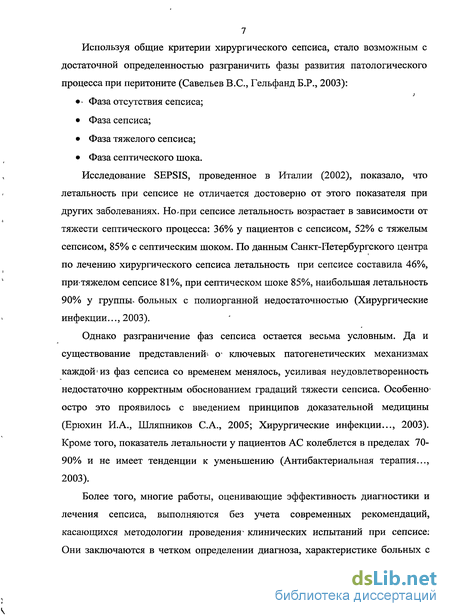 7

Используя общие критерии хирургического сепсиса, стало возможным с достаточной определенностью разграничить фазы развития патологического процесса при перитоните (Савельев В.С., Гельфанд Б.Р., 2003):

• Фаза отсутствия сепсиса;
• Фаза сепсиса;
• Фаза тяжелого сепсиса;
• Фаза септического шока.

Исследование SEPSIS, проведенное в Италии (2002), показало, что летальность при сепсисе не отличается достоверно от этого показателя при других заболеваниях. Но при сепсисе летальность возрастает в зависимости от тяжести септического процесса: 36% у пациентов с сепсисом, 52% с тяжелым сепсисом, 85% с септическим шоком. По данным Санкт-Петербургского центра по лечению хирургического сепсиса летальность при сепсисе составила 46%, при тяжелом сепсисе 81%, при септическом шоке 85%, наибольшая летальность 90% у группы больных с полиорганной недостаточностью (Хирургические инфекции…, 2003).

Однако разграничение фаз сепсиса остается весьма условным. Да и существование представлений о ключевых патогенетических механизмах каждой из фаз сепсиса со временем менялось, усиливая неудовлетворенность недостаточно корректным обоснованием градаций тяжести сепсиса. Особенно остро это проявилось с введением принципов доказательной медицины (Ерюхин И.А., Шляпников С.А., 2005; Хирургические инфекции…, 2003). Кроме того, показатель летальности у пациентов АС колеблется в пределах 70-90% и не имеет тенденции к уменьшению (Антибактериальная терапия…, 2003).

Более того, многие работы, оценивающие эффективность диагностики и лечения сепсиса, выполняются без учета современных рекомендаций, касающихся методологии проведения клинических испытаний при сепсисе: Они заключаются в четком определении диагноза, характеристике больных с

dsLib.net
библиотека диссертаций